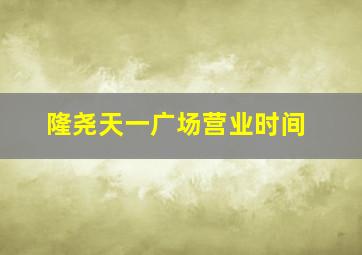 隆尧天一广场营业时间